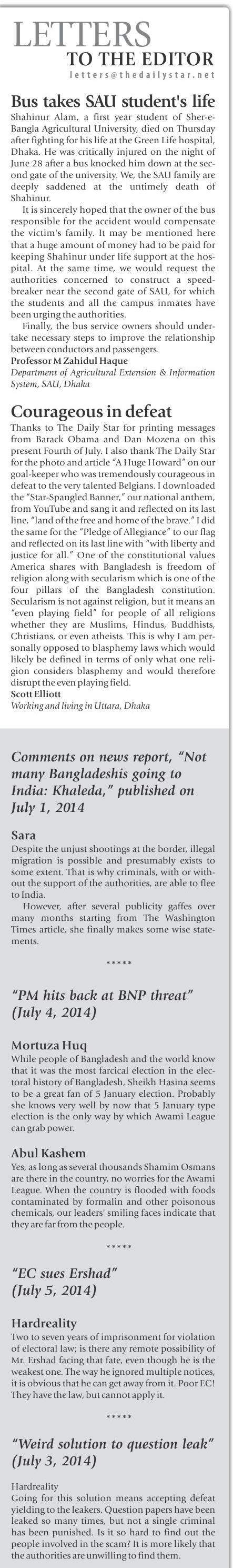 LETTERS
TO THE EDITOR
letters@thedailystar.net

Bus takes SAU student's life

Shahinur Alam, a first year student of Sher-e-Bangla Agricultural University, died on Thursday after fighting for his life at the Green Life hospital, Dhaka. He was critically injured on the night of June 28 after a bus knocked him down at the second gate of the university. We, the SAU family are deeply saddened at the untimely death of Shahinur.

It is sincerely hoped that the owner of the bus responsible for the accident would compensate the victim's family. It may be mentioned here that a huge amount of money had to be paid for keeping Shahinur under life support at the hospital. At the same time, we would request the authorities concerned to construct a speed-breaker near the second gate of SAU, for which the students and all the campus inmates have been urging the authorities.

Finally, the bus service owners should undertake necessary steps to improve the relationship between conductors and passengers.

Professor M Zahidul Haque
Department of Agricultural Extension & Information System, SAU, Dhaka

Courageous in defeat

Thanks to The Daily Star for printing messages from Barack Obama and Dan Mozena on this present Fourth of July. I also thank The Daily Star for the photo and article "A Huge Howard" on our goal-keeper who was tremendously courageous in defeat to the very talented Belgians. I downloaded the "Star-Spangled Banner," our national anthem, from YouTube and sang it and reflected on its last line, "land of the free and home of the brave." I did the same for the "Pledge of Allegiance" to our flag and reflected on its last line with "with liberty and justice for all." One of the constitutional values America shares with Bangladesh is freedom of religion along with secularism which is one of the four pillars of the Bangladesh constitution. Secularism is not against religion, but it means an "even playing field" for people of all religions whether they are Muslims, Hindus, Buddhists, Christians, or even atheists. This is why I am personally opposed to blasphemy laws which would likely be defined in terms of only what one religion considers blasphemy and would therefore disrupt the even playing field.

Scott Elliott
Working and living in Uttara, Dhaka

Comments on news report, "Not many Bangladeshis going to India: Khaleda," published on July 1, 2014

Sara
Despite the unjust shootings at the border, illegal migration is possible and presumably exists to some extent. That is why criminals, with or without the support of the authorities, are able to flee to India.

However, after several publicity gaffes over many months starting from The Washington Times article, she finally makes some wise statements.

*****

"PM hits back at BNP threat" (July 4, 2014)

Mortuza Huq
While people of Bangladesh and the world know that it was the most farcical election in the electoral history of Bangladesh, Sheikh Hasina seems to be a great fan of 5 January election. Probably she knows very well by now that 5 January type election is the only way by which Awami League can grab power.

Abul Kashem
Yes, as long as several thousands Shamim Osmans are there in the country, no worries for the Awami League. When the country is flooded with foods contaminated by formalin and other poisonous chemicals, our leaders' smiling faces indicate that they are far from the people.

*****

"EC sues Ershad" (July 5, 2014)

Hardreality
Two to seven years of imprisonment for violation of electoral law; is there any remote possibility of Mr. Ershad facing that fate, even though he is the weakest one. The way he ignored multiple notices, it is obvious that he can get away from it. Poor EC! They have the law, but cannot apply it.

*****

"Weird solution to question leak" (July 3, 2014)

Hardreality
Going for this solution means accepting defeat yielding to the leakers. Question papers have been leaked so many times, but not a single criminal has been punished. Is it so hard to find out the people involved in the scam? It is more likely that the authorities are unwilling to find them.